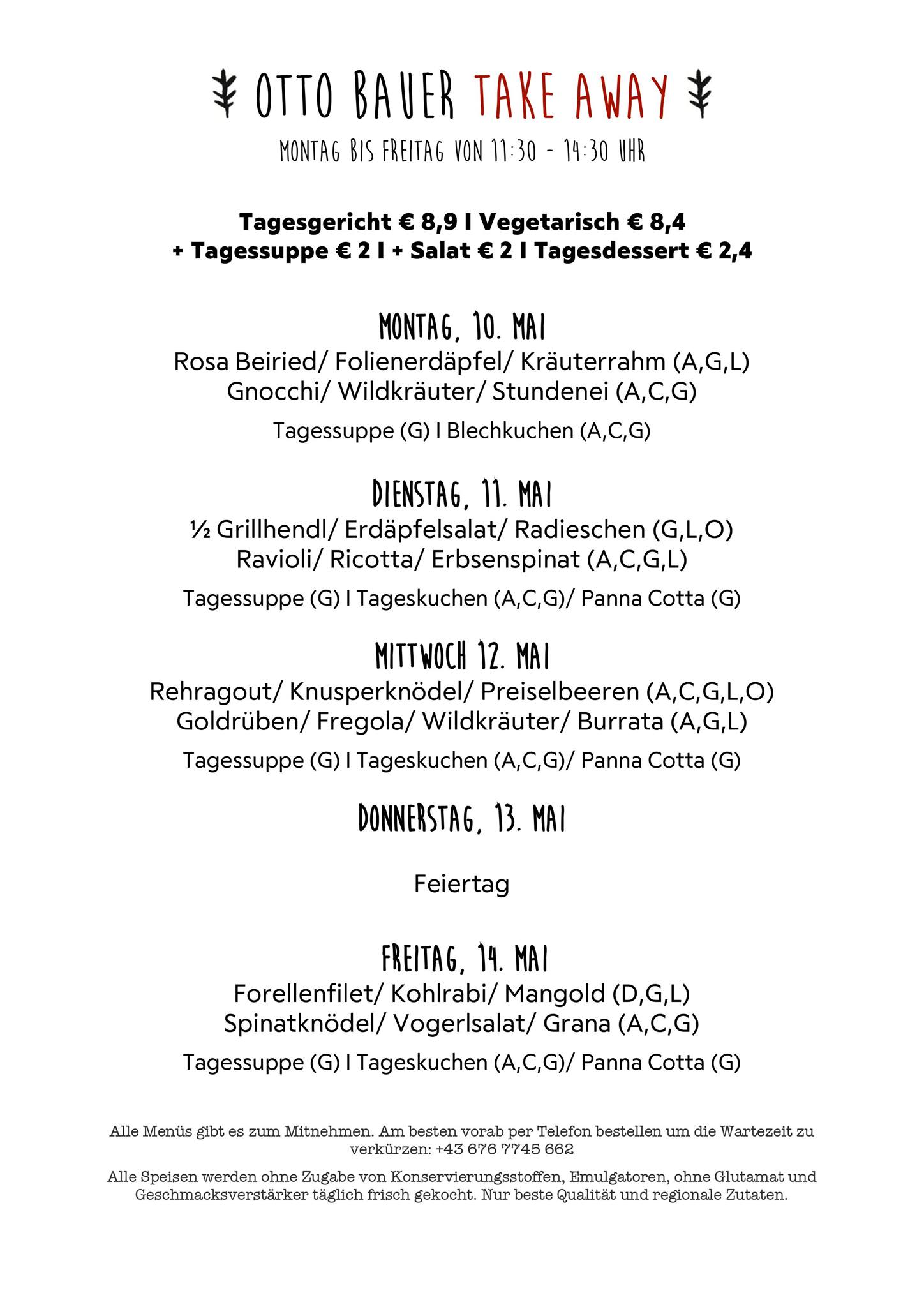 OTTO BAUER TAKE AWAY

MONTAG BIS FREITAG VON 11:30 - 14:30 UHR

Tagesgericht € 8,9 I Vegetarisch € 8,4
+ Tagessuppe € 2 I + Salat € 2 I Tagesdessert € 2,4

MONTAG, 10. MAI
Rosa Beiried/ Folienerdäpfel/ Kräuterrahm (A,G,L)
Gnocchi/ Wildkräuter/ Stundenei (A,C,G)

Tagessuppe (G) I Blechkuchen (A,C,G)

DIENSTAG, 11. MAI
½ Grillhendl/ Erdäpfelsalat/ Radieschen (G,L,O)
Ravioli/ Ricotta/ Erbsenspinat (A,C,G,L)

Tagessuppe (G) I Tageskuchen (A,C,G)/ Panna Cotta (G)

MITTWOCH 12. MAI
Rehragout/ Knusperknödel/ Preiselbeeren (A,C,G,L,O)
Goldrüben/ Fregola/ Wildkräuter/ Burrata (A,G,L)

Tagessuppe (G) I Tageskuchen (A,C,G)/ Panna Cotta (G)

DONNERSTAG, 13. MAI

Feiertag

FREITAG, 14. MAI
Forellenfilet/ Kohlrabi/ Mangold (D,G,L)
Spinatknödel/ Vogerlsalat/ Grana (A,C,G)

Tagessuppe (G) I Tageskuchen (A,C,G)/ Panna Cotta (G)

Alle Menüs gibt es zum Mitnehmen. Am besten vorab per Telefon bestellen um die Wartezeit zu verkürzen: +43 676 7745 662

Alle Speisen werden ohne Zugabe von Konservierungsstoffen, Emulgatoren, ohne Glutamat und Geschmacksverstärker täglich frisch gekocht. Nur beste Qualität und regionale Zutaten.